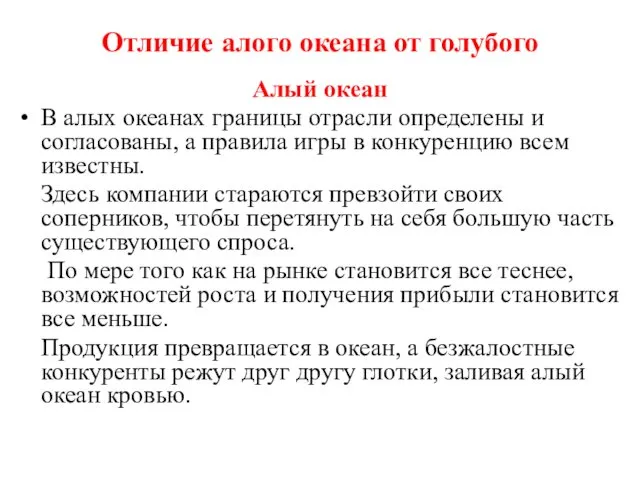 Отличие алого океана от голубого

Алый океан

• В алых океанах границы отрасли определены и согласованы, а правила игры в конкуренцию всем известны.

Здесь компании стараются превзойти своих соперников, чтобы перетянуть на себя большую часть существующего спроса.

По мере того как на рынке становится все теснее, возможностей роста и получения прибыли становится все меньше.

Продукция превращается в океан, а безжалостные конкуренты режут друг другу глотки, заливая алый океан кровью.